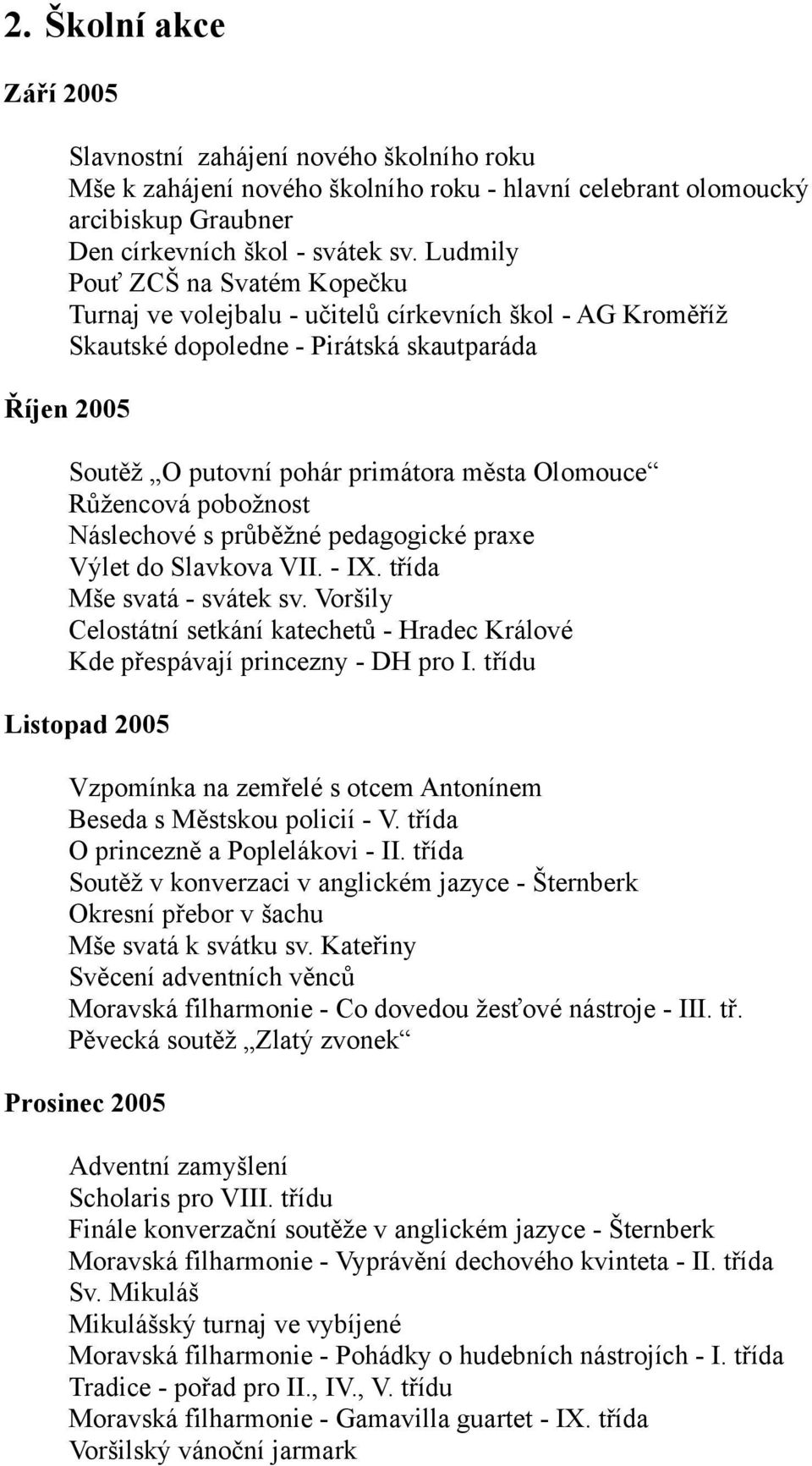 2. Školní akce

Září 2005

Slavnostní zahájení nového školního roku
Mše k zahájení nového školního roku - hlavní celebrant olomoucký arcibiskup Graubner
Den církevních škol - svátek sv. Ludmily
Pouť ZCŠ na Svatém Kopečku
Turnaj ve volejbalu - učitelů církevních škol - AG Kroměříž
Skautské dopoledne - Pirátská skautparáda

Říjen 2005

Soutěž „O putovní pohár primátora města Olomouce“
Růžencová pobožnost
Náslechové s průběžné pedagogické praxe
Výlet do Slavkova VII. - IX. třída
Mše svatá - svátek sv. Voršily
Celostátní setkání katechetů - Hradec Králové
Kde přespávají princezny - DH pro I. třídu

Listopad 2005

Vzpomínka na zemřelé s otcem Antonínem
Beseda s Městskou policií - V. třída
O princezně a Poplelákovi - II. třída
Soutěž v konverzaci v anglickém jazyce - Šternberk
Okresní přebor v šachu
Mše svatá k svátku sv. Kateřiny
Svěcení adventních věnců
Moravská filharmonie - Co dovedou žesťové nástroje - III. tř.
Pěvecká soutěž „Zlatý zvonek“

Prosinec 2005

Adventní zamyšlení
Scholaris pro VIII. třídu
Finále konverzační soutěže v anglickém jazyce - Šternberk
Moravská filharmonie - Vyprávění dechového kvinteta - II. třída
Sv. Mikuláš
Mikulášský turnaj ve vybíjené
Moravská filharmonie - Pohádky o hudebních nástrojích - I. třída
Tradice - pořad pro II., IV., V. třídu
Moravská filharmonie - Gamavilla guartet - IX. třída
Voršilský vánoční jarmark